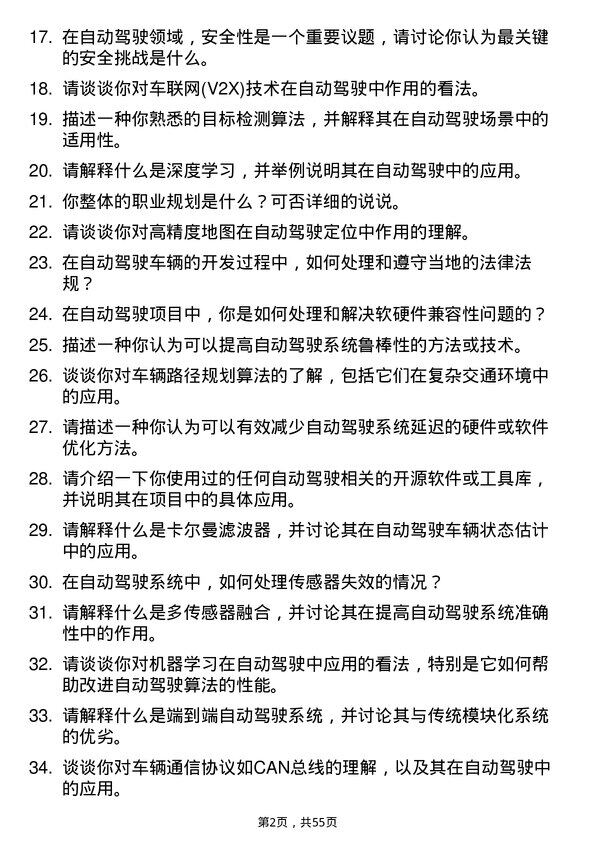 17. 在自动驾驶领域，安全性是一个重要议题，请讨论你认为最关键的安全挑战是什么。

18. 请谈谈你对车联网(V2X)技术在自动驾驶中作用的看法。

19. 描述一种你熟悉的目标检测算法，并解释其在自动驾驶场景中的适用性。

20. 请解释什么是深度学习，并举例说明其在自动驾驶中的应用。

21. 你整体的职业规划是什么？可否详细的说说。

22. 请谈谈你对高精度地图在自动驾驶定位中作用的理解。

23. 在自动驾驶车辆的开发过程中，如何处理和遵守当地的法律法规？

24. 在自动驾驶项目中，你是如何处理和解决软硬件兼容性问题的？

25. 描述一种你认为可以提高自动驾驶系统鲁棒性的方法或技术。

26. 谈谈你对车辆路径规划算法的了解，包括它们在复杂交通环境中的应用。

27. 请描述一种你认为可以有效减少自动驾驶系统延迟的硬件或软件优化方法。

28. 请介绍一下你使用过的任何自动驾驶相关的开源软件或工具库，并说明其在项目中的具体应用。

29. 请解释什么是卡尔曼滤波器，并讨论其在自动驾驶车辆状态估计中的应用。

30. 在自动驾驶系统中，如何处理传感器失效的情况？

31. 请解释什么是多传感器融合，并讨论其在提高自动驾驶系统准确性中的作用。

32. 请谈谈你对机器学习在自动驾驶中应用的看法，特别是它如何帮助改进自动驾驶算法的性能。

33. 请解释什么是端到端自动驾驶系统，并讨论其与传统模块化系统的优劣。

34. 谈谈你对车辆通信协议如CAN总线的理解，以及其在自动驾驶中的应用。

第2页，共55页